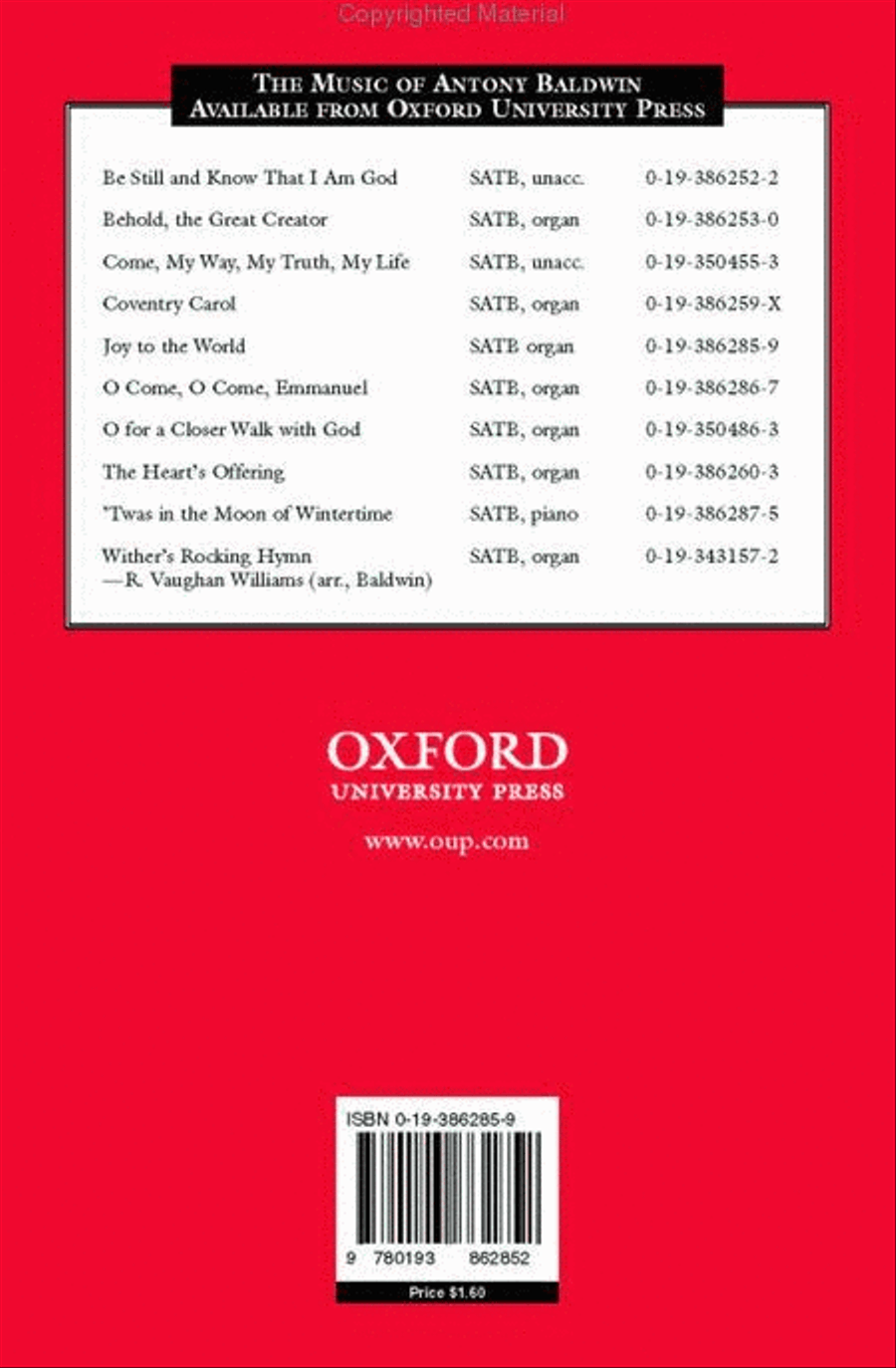 Copyrighted Material

THE MUSIC OF ANTONY BALDWIN
AVAILABLE FROM OXFORD UNIVERSITY PRESS

| | | |
|---|---|---|
| Be Still and Know That I Am God | SATB, unacc. | 0-19-386252-2 |
| Behold, the Great Creator | SATB, organ | 0-19-386253-0 |
| Come, My Way, My Truth, My Life | SATB, unacc. | 0-19-350455-3 |
| Coventry Carol | SATB, organ | 0-19-386259-X |
| Joy to the World | SATB organ | 0-19-386285-9 |
| O Come, O Come, Emmanuel | SATB, organ | 0-19-386286-7 |
| O for a Closer Walk with God | SATB, organ | 0-19-350486-3 |
| The Heart's Offering | SATB, organ | 0-19-386260-3 |
| 'Twas in the Moon of Wintertime | SATB, piano | 0-19-386287-5 |
| Wither's Rocking Hymn —R. Vaughan Williams (arr., Baldwin) | SATB, organ | 0-19-343157-2 |

OXFORD
UNIVERSITY PRESS

www.oup.com

ISBN 0-19-386285-9

9 780193 862852

Price $1.60